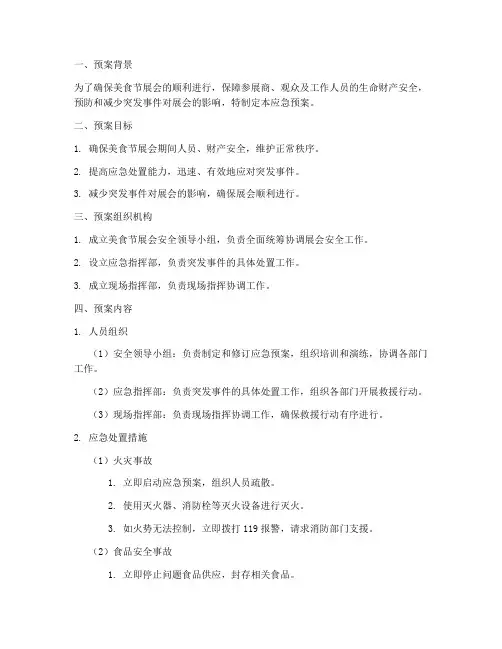 一、预案背景

为了确保美食节展会的顺利进行，保障参展商、观众及工作人员的生命财产安全，预防和减少突发事件对展会的影响，特制定本应急预案。

二、预案目标

1. 确保美食节展会期间人员、财产安全，维护正常秩序。

2. 提高应急处置能力，迅速、有效地应对突发事件。

3. 减少突发事件对展会的影响，确保展会顺利进行。

三、预案组织机构

1. 成立美食节展会安全领导小组，负责全面统筹协调展会安全工作。

2. 设立应急指挥部，负责突发事件的具体处置工作。

3. 成立现场指挥部，负责现场指挥协调工作。

四、预案内容

1. 人员组织

（1）安全领导小组：负责制定和修订应急预案，组织培训和演练，协调各部门工作。

（2）应急指挥部：负责突发事件的具体处置工作，组织各部门开展救援行动。

（3）现场指挥部：负责现场指挥协调工作，确保救援行动有序进行。

2. 应急处置措施

（1）火灾事故

1. 立即启动应急预案，组织人员疏散。

2. 使用灭火器、消防栓等灭火设备进行灭火。

3. 如火势无法控制，立即拨打 119 报警，请求消防部门支援。

（2）食品安全事故

1. 立即停止问题食品供应，封存相关食品。